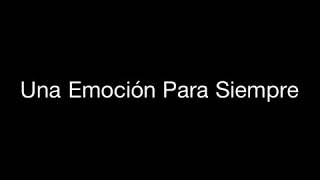 Una Emoción Para Siempre